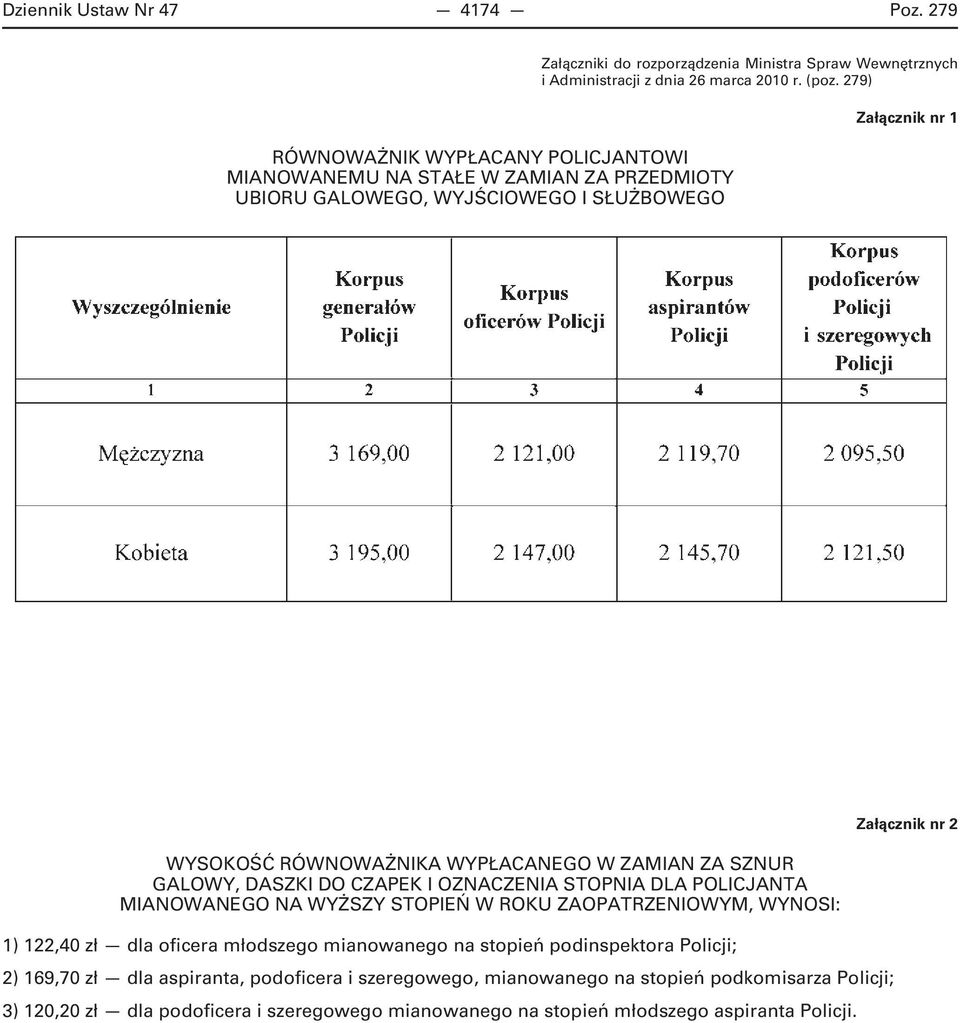 Dziennik Ustaw Nr 47 — 4174 — Poz. 279

Załączniki do rozporządzenia Ministra Spraw Wewnętrznych i Administracji z dnia 26 marca 2010 r. (poz. 279)

Załącznik nr 1

RÓWNOWAŻNIK WYPŁACANY POLICJANTOWI MIANOWANEMU NA STAŁE W ZAMIAN ZA PRZEDMIOTY UBIORU GALOWEGO, WYJŚCIOWEGO I SŁUŻBOWEGO

| Wyszczególnienie | Korpus generałów Policji | Korpus oficerów Policji | Korpus aspirantów Policji | Korpus podoficerów Policji i szeregowych Policji |
|---|---|---|---|---|
| 1 | 2 | 3 | 4 | 5 |
| Mężczyzna | 3 169,00 | 2 121,00 | 2 119,70 | 2 095,50 |
| Kobieta | 3 195,00 | 2 147,00 | 2 145,70 | 2 121,50 |

Załącznik nr 2

WYSOKOŚĆ RÓWNOWAŻNIKA WYPŁACANEGO W ZAMIAN ZA SZNUR GALOWY, DASZKI DO CZAPEK I OZNACZENIA STOPNIA DLA POLICJANTA MIANOWANEGO NA WYŻSZY STOPIEŃ W ROKU ZAOPATRZENIOWYM, WYNOSI:

1) 122,40 zł — dla oficera młodszego mianowanego na stopień podinspektora Policji;

2) 169,70 zł — dla aspiranta, podoficera i szeregowego, mianowanego na stopień podkomisarza Policji;

3) 120,20 zł — dla podoficera i szeregowego mianowanego na stopień młodszego aspiranta Policji.